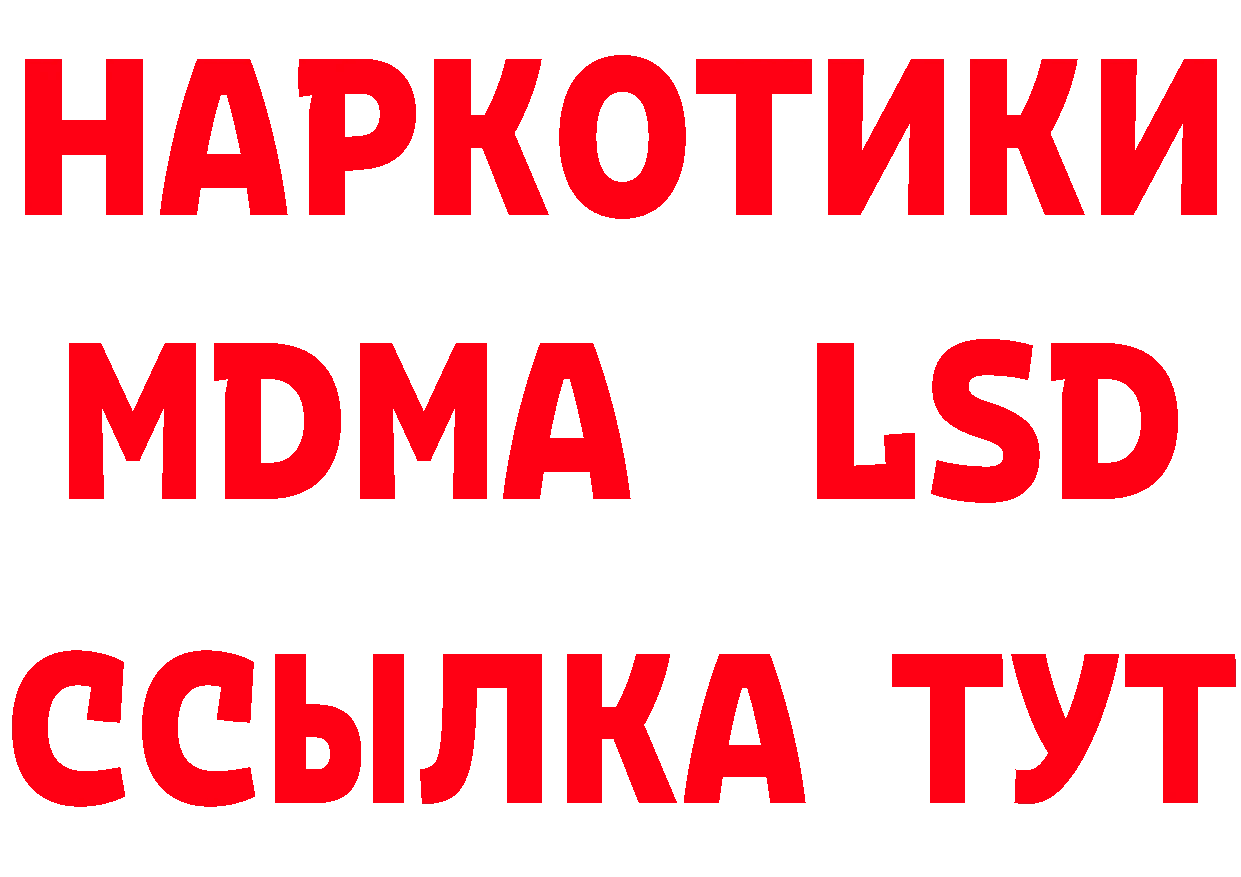 НАРКОТИКИ
MDMA LSD
ССЫЛКА ТУТ